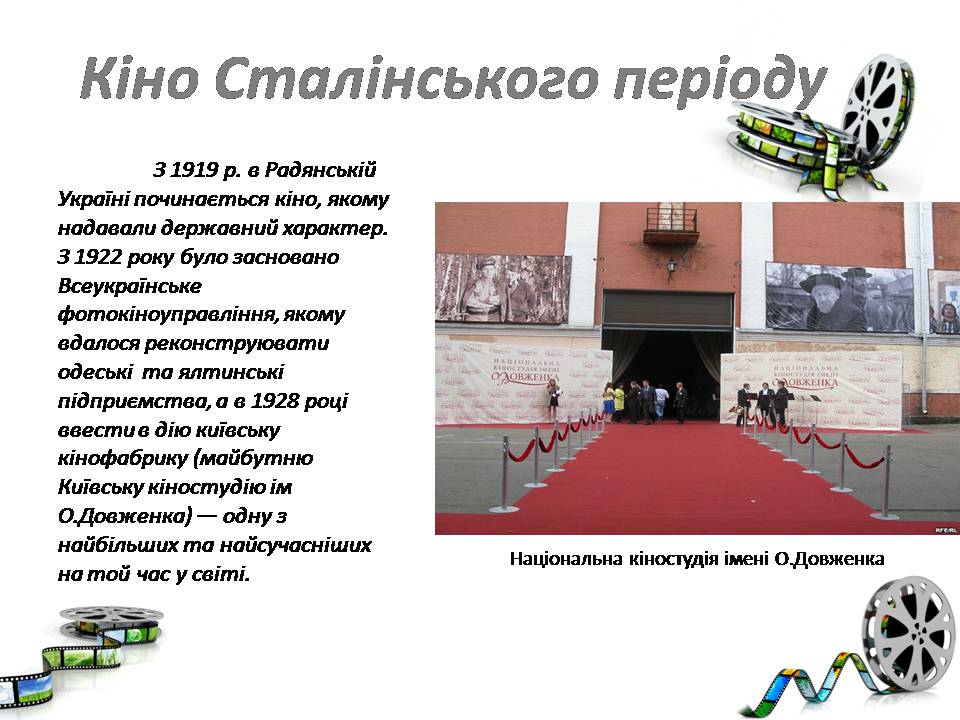 Кіно Сталінського періоду

З 1919 р. в Радянській Україні починається кіно, якому надавали державний характер. З 1922 року було засновано Всеукраїнське фотокіноуправління, якому вдалося реконструювати одеські та ялтинські підприємства, а в 1928 році ввести в дію київську кінофабрику (майбутню Київську кіностудію ім О.Довженка) — одну з найбільших та найсучасніших на той час у світі.

НАЦІОНАЛЬНА КІНОСТУДІЯ ІМЕНІ О.ДОВЖЕНКА

НАЦІОНАЛЬНА КІНОСТУДІЯ ІМЕНІ О.ДОВЖЕНКА

RFE/RL

Національна кіностудія імені О.Довженка